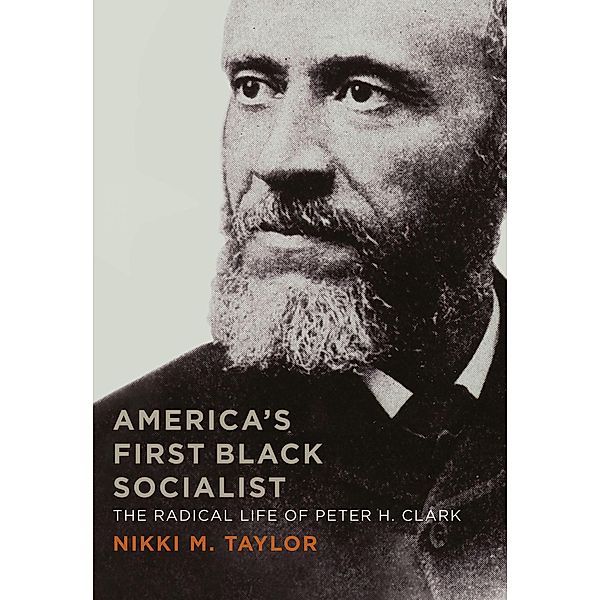 AMERICA'S FIRST BLACK SOCIALIST

THE RADICAL LIFE OF PETER H. CLARK

NIKKI M. TAYLOR